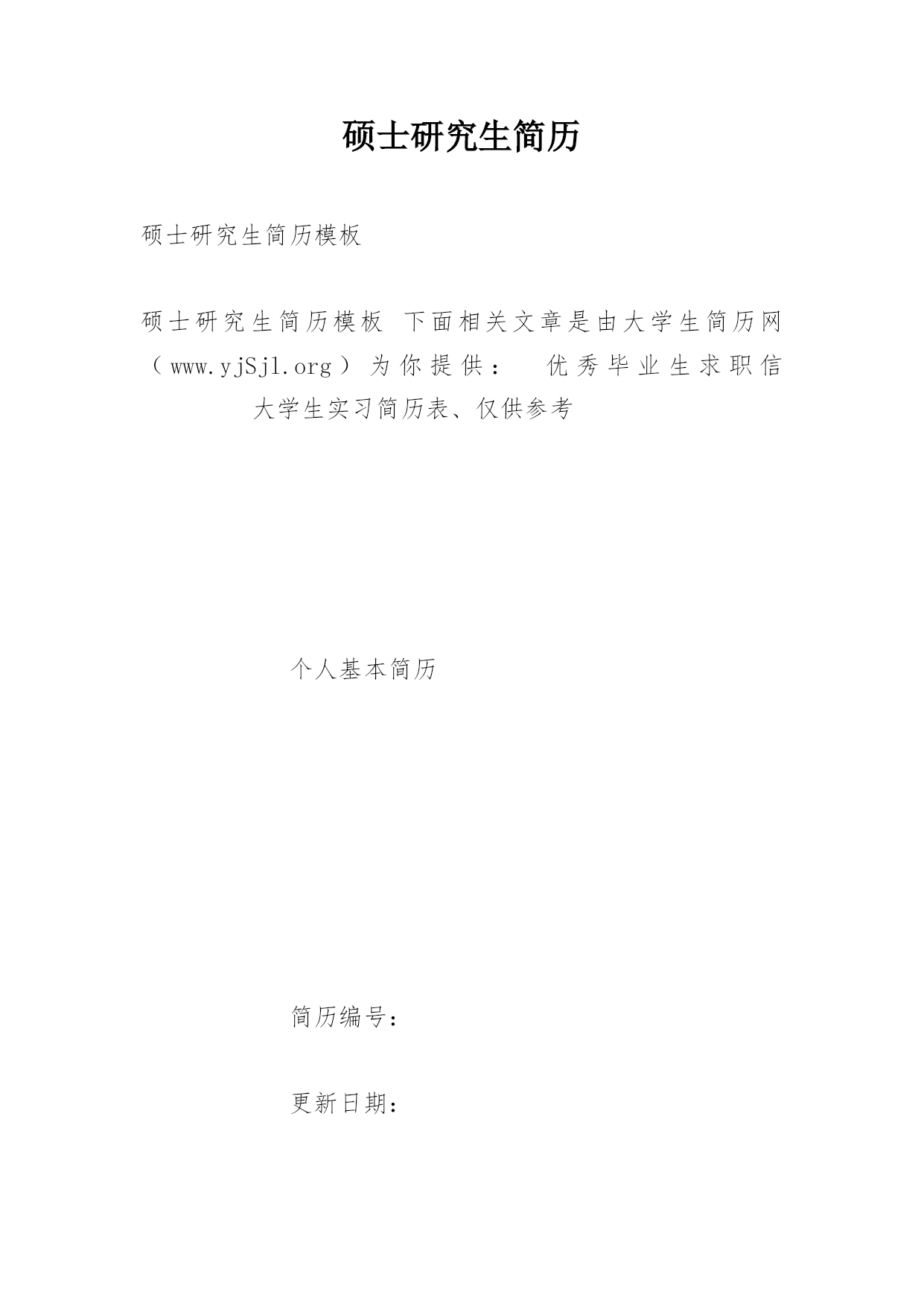 硕士研究生简历

硕士研究生简历模板

硕士研究生简历模板 下面相关文章是由大学生简历网（www.yjSjl.org）为你提供： 优秀毕业生求职信 大学生实习简历表、仅供参考

个人基本简历

简历编号：

更新日期：